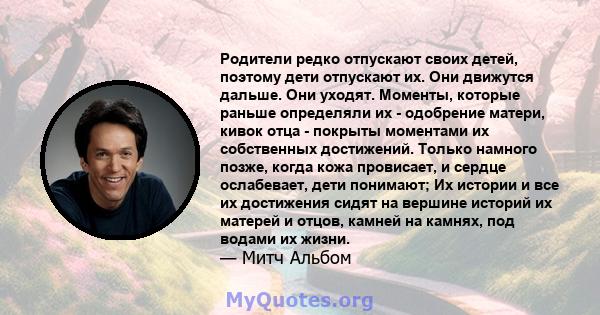 Родители редко отпускают своих детей, поэтому дети отпускают их. Они движутся дальше. Они уходят. Моменты, которые раньше определяли их - одобрение матери, кивок отца - покрыты моментами их собственных достижений. Только намного позже, когда кожа провисает, и сердце ослабевает, дети понимают; Их истории и все их достижения сидят на вершине историй их матерей и отцов, камней на камнях, под водами их жизни.
— Митч Альбом

MyQuotes.org